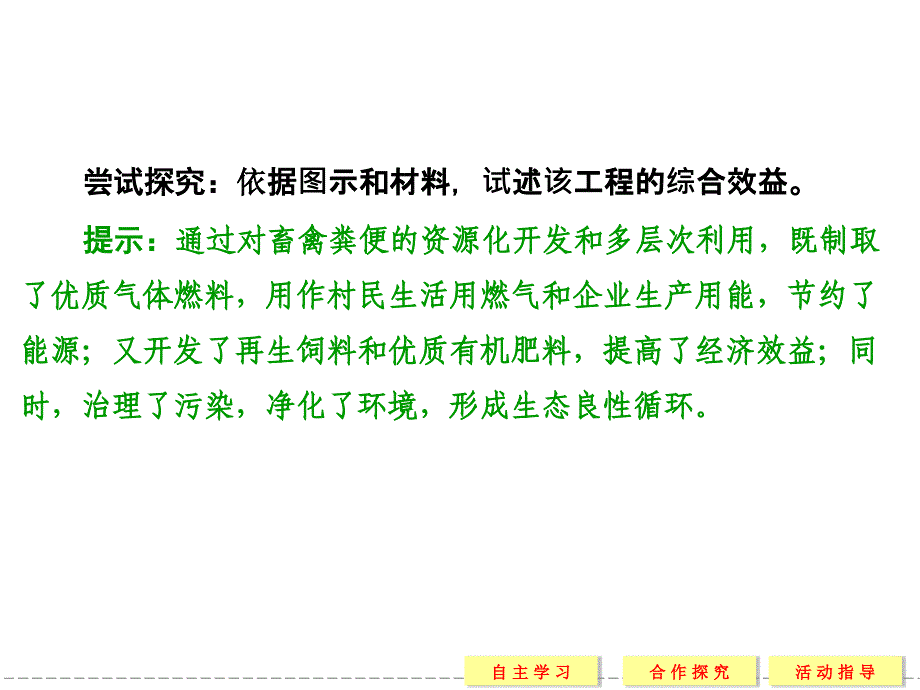 尝试探究：依据图示和材料，试述该工程的综合效益。

提示：通过对畜禽粪便的资源化开发和多层次利用，既制取了优质气体燃料，用作村民生活用燃气和企业生产用能，节约了能源；又开发了再生饲料和优质有机肥料，提高了经济效益；同时，治理了污染，净化了环境，形成生态良性循环。

自主学习 合作探究 活动指导